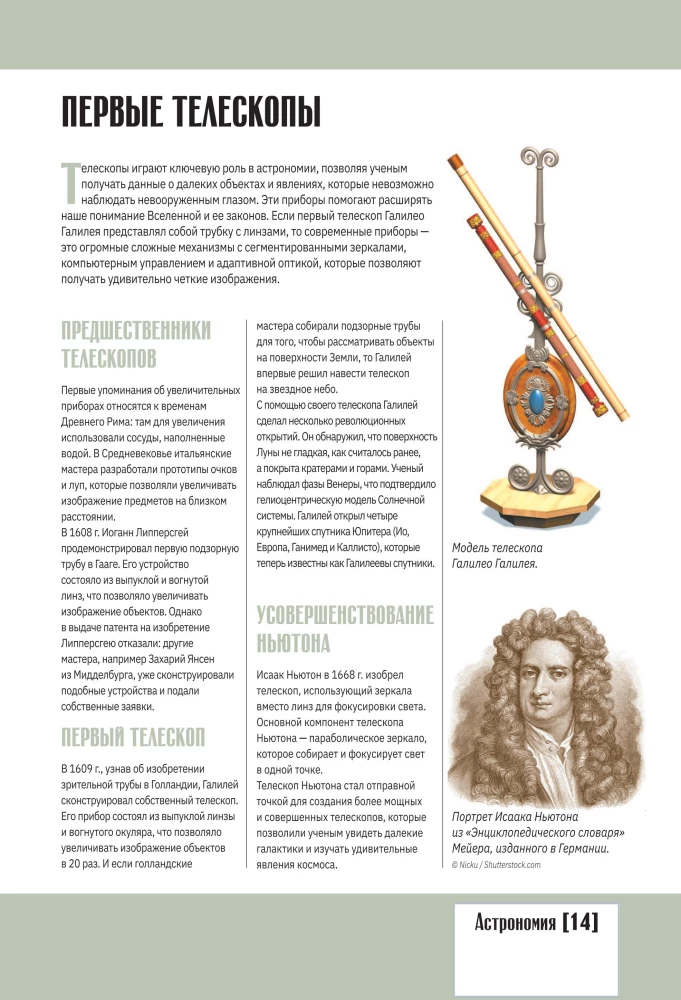 ПЕРВЫЕ ТЕЛЕСКОПЫ

Телескопы играют ключевую роль в астрономии, позволяя ученым получать данные о далеких объектах и явлениях, которые невозможно наблюдать невооруженным глазом. Эти приборы помогают расширять наше понимание Вселенной и ее законов. Если первый телескоп Галилео Галилея представлял собой трубку с линзами, то современные приборы — это огромные сложные механизмы с сегментированными зеркалами, компьютерным управлением и адаптивной оптикой, которые позволяют получать удивительно четкие изображения.

ПРЕДШЕСТВЕННИКИ ТЕЛЕСКОПОВ

Первые упоминания об увеличительных приборах относятся к временам Древнего Рима: там для увеличения использовали сосуды, наполненные водой. В Средневековье итальянские мастера разработали прототипы очков и луп, которые позволяли увеличивать изображение предметов на близком расстоянии.
В 1608 г. Иоганн Липперсгей продемонстрировал первую подзорную трубу в Гааге. Его устройство состояло из выпуклой и вогнутой линз, что позволяло увеличивать изображение объектов. Однако в выдаче патента на изобретение Липперсгею отказали: другие мастера, например Захарий Янсен из Мидделбурга, уже сконструировали подобные устройства и подали собственные заявки.

ПЕРВЫЙ ТЕЛЕСКОП

В 1609 г., узнав об изобретении зрительной трубы в Голландии, Галилей сконструировал собственный телескоп. Его прибор состоял из выпуклой линзы и вогнутого окуляра, что позволяло увеличивать изображение объектов в 20 раз. И если голландские мастера собирали подзорные трубы для того, чтобы рассматривать объекты на поверхности Земли, то Галилей впервые решил навести телескоп на звездное небо.
С помощью своего телескопа Галилей сделал несколько революционных открытий. Он обнаружил, что поверхность Луны не гладкая, как считалось ранее, а покрыта кратерами и горами. Ученый наблюдал фазы Венеры, что подтвердило гелиоцентрическую модель Солнечной системы. Галилей открыл четыре крупнейших спутника Юпитера (Ио, Европа, Ганимед и Каллисто), которые теперь известны как Галилеевы спутники.

УСОВЕРШЕНСТВОВАНИЕ НЬЮТОНА

Исаак Ньютон в 1668 г. изобрел телескоп, использующий зеркала вместо линз для фокусировки света. Основной компонент телескопа Ньютона — параболическое зеркало, которое собирает и фокусирует свет в одной точке.
Телескоп Ньютона стал отправной точкой для создания более мощных и совершенных телескопов, которые позволили ученым увидеть далекие галактики и изучать удивительные явления космоса.

Модель телескопа Галилео Галилея.

Портрет Исаака Ньютона из «Энциклопедического словаря» Мейера, изданного в Германии.
© Nicku / Shutterstock.com

Астрономия [14]